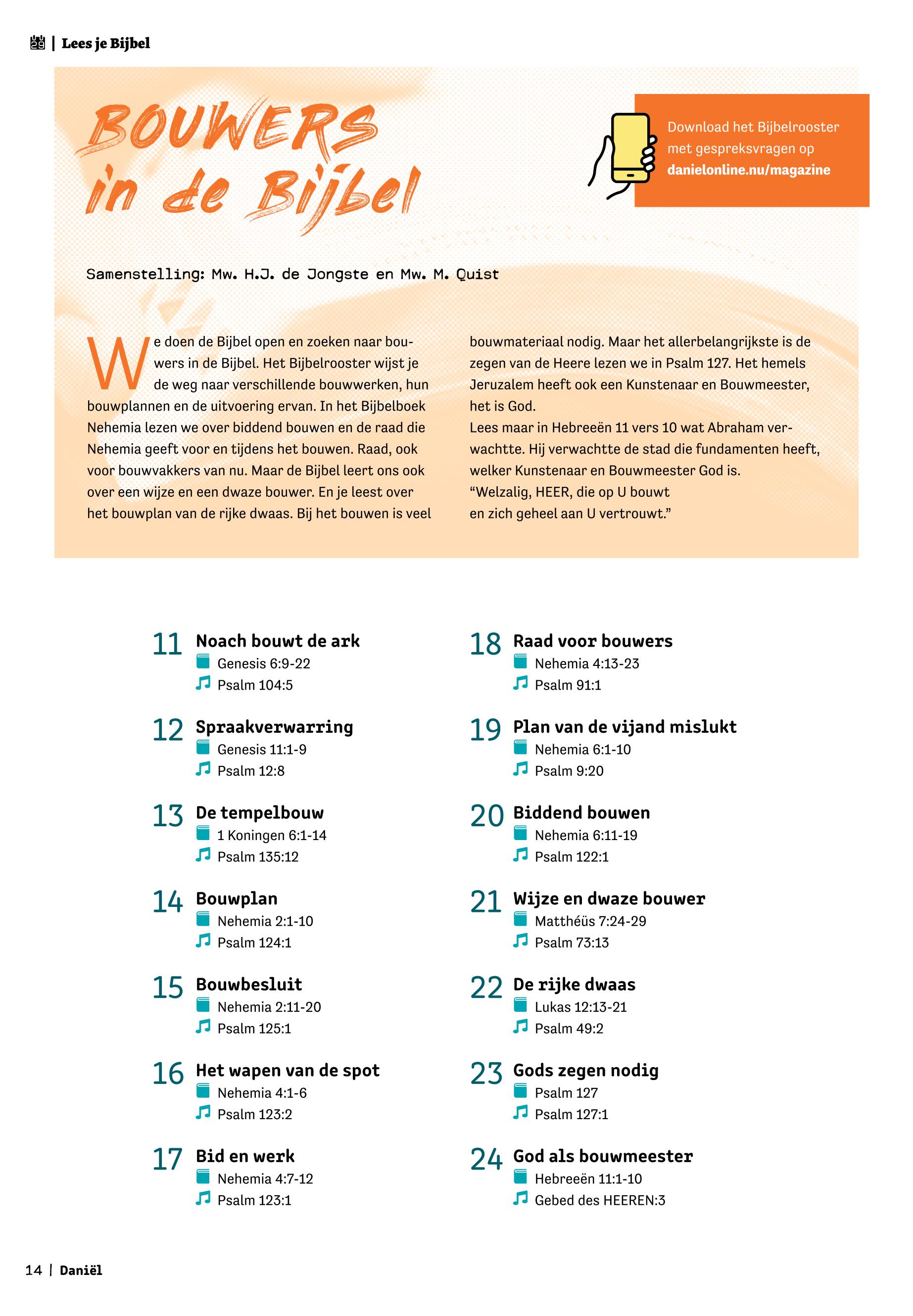 | Lees je Bijbel

BOUWERS in de Bijbel

Download het Bijbelrooster met gespreksvragen op danielonline.nu/magazine

Samenstelling: Mw. H.J. de Jongste en Mw. M. Quist

We doen de Bijbel open en zoeken naar bouwers in de Bijbel. Het Bijbelrooster wijst je de weg naar verschillende bouwwerken, hun bouwplannen en de uitvoering ervan. In het Bijbelboek Nehemia lezen we over biddend bouwen en de raad die Nehemia geeft voor en tijdens het bouwen. Raad, ook voor bouwvakkers van nu. Maar de Bijbel leert ons ook over een wijze en een dwaze bouwer. En je leest over het bouwplan van de rijke dwaas. Bij het bouwen is veel bouwmateriaal nodig. Maar het allerbelangrijkste is de zegen van de Heere lezen we in Psalm 127. Het hemels Jeruzalem heeft ook een Kunstenaar en Bouwmeester, het is God.
Lees maar in Hebreeën 11 vers 10 wat Abraham verwachtte. Hij verwachtte de stad die fundamenten heeft, welker Kunstenaar en Bouwmeester God is.
“Welzalig, HEER, die op U bouwt
en zich geheel aan U vertrouwt.”

11 Noach bouwt de ark
Genesis 6:9-22
Psalm 104:5

12 Spraakverwarring
Genesis 11:1-9
Psalm 12:8

13 De tempelbouw
1 Koningen 6:1-14
Psalm 135:12

14 Bouwplan
Nehemia 2:1-10
Psalm 124:1

15 Bouwbesluit
Nehemia 2:11-20
Psalm 125:1

16 Het wapen van de spot
Nehemia 4:1-6
Psalm 123:2

17 Bid en werk
Nehemia 4:7-12
Psalm 123:1

18 Raad voor bouwers
Nehemia 4:13-23
Psalm 91:1

19 Plan van de vijand mislukt
Nehemia 6:1-10
Psalm 9:20

20 Biddend bouwen
Nehemia 6:11-19
Psalm 122:1

21 Wijze en dwaze bouwer
Matthéüs 7:24-29
Psalm 73:13

22 De rijke dwaas
Lukas 12:13-21
Psalm 49:2

23 Gods zegen nodig
Psalm 127
Psalm 127:1

24 God als bouwmeester
Hebreeën 11:1-10
Gebed des HEEREN:3

14 | Daniël